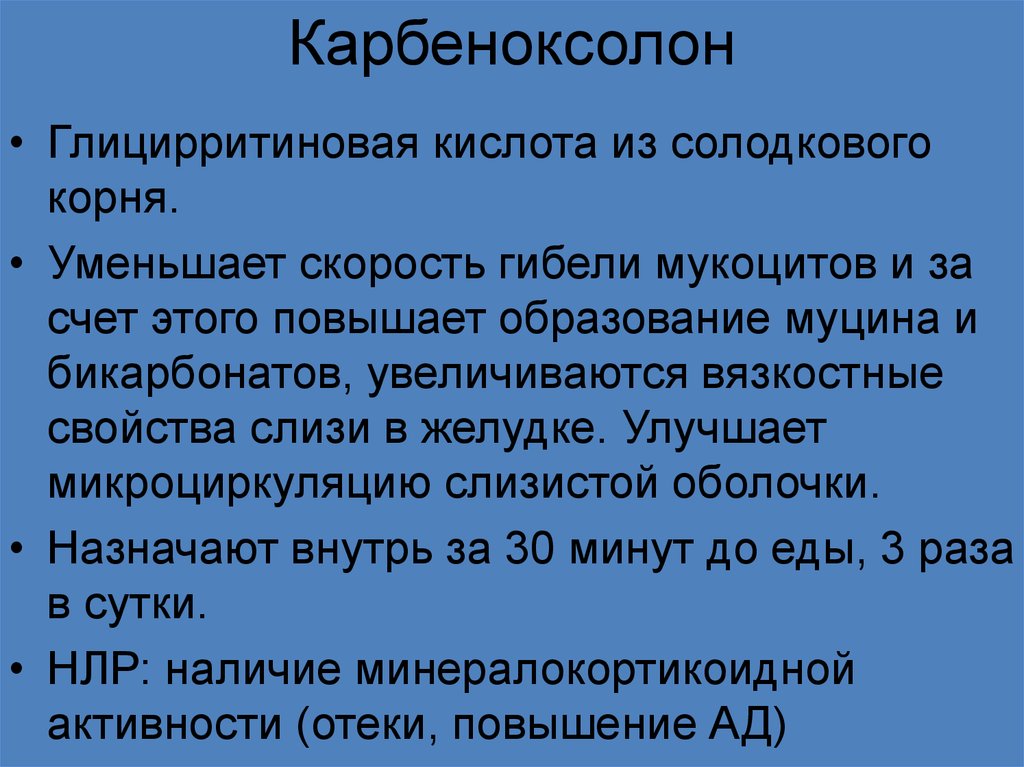 Карбеноксолон

• Глицирритиновая кислота из солодкового корня.

• Уменьшает скорость гибели мукоцитов и за счет этого повышает образование муцина и бикарбонатов, увеличиваются вязкостные свойства слизи в желудке. Улучшает микроциркуляцию слизистой оболочки.

• Назначают внутрь за 30 минут до еды, 3 раза в сутки.

• НЛР: наличие минералокортикоидной активности (отеки, повышение АД)